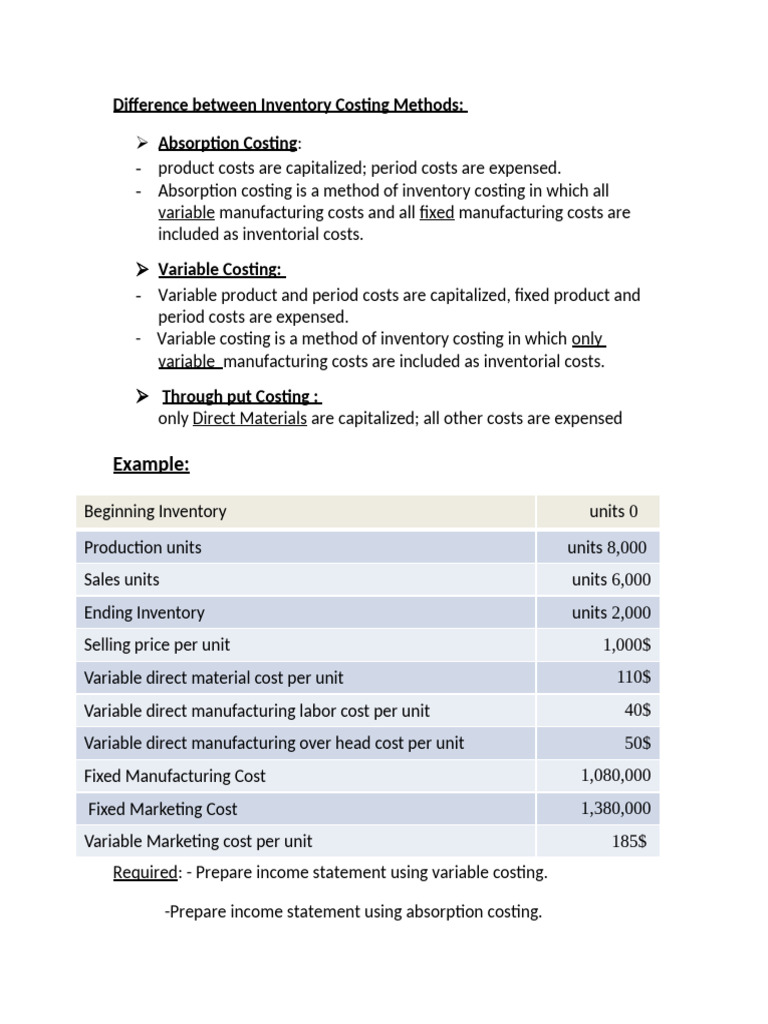 Difference between Inventory Costing Methods:

➢ Absorption Costing:
- product costs are capitalized; period costs are expensed.
- Absorption costing is a method of inventory costing in which all variable manufacturing costs and all fixed manufacturing costs are included as inventorial costs.

➢ Variable Costing:
- Variable product and period costs are capitalized, fixed product and period costs are expensed.
- Variable costing is a method of inventory costing in which only variable manufacturing costs are included as inventorial costs.

➢ Through put Costing :
only Direct Materials are capitalized; all other costs are expensed

Example:

| Beginning Inventory | units 0 |
|---|---|
| Production units | units 8,000 |
| Sales units | units 6,000 |
| Ending Inventory | units 2,000 |
| Selling price per unit | 1,000$ |
| Variable direct material cost per unit | 110$ |
| Variable direct manufacturing labor cost per unit | 40$ |
| Variable direct manufacturing over head cost per unit | 50$ |
| Fixed Manufacturing Cost | 1,080,000 |
| Fixed Marketing Cost | 1,380,000 |
| Variable Marketing cost per unit | 185$ |

Required: - Prepare income statement using variable costing.

-Prepare income statement using absorption costing.